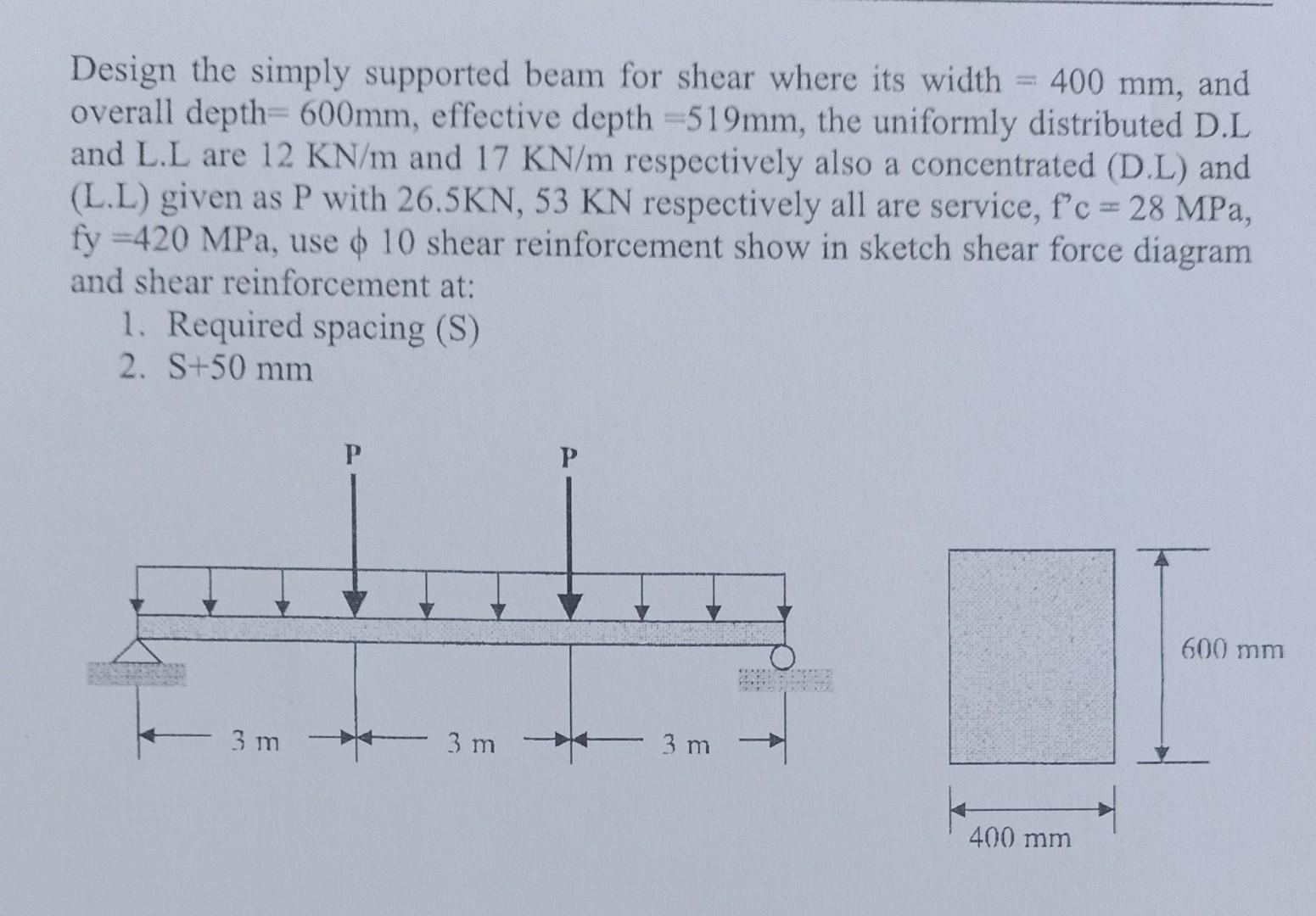 Design the simply supported beam for shear where its width = 400 mm, and overall depth= 600mm, effective depth =519mm, the uniformly distributed D.L and L.L are 12 KN/m and 17 KN/m respectively also a concentrated (D.L) and (L.L) given as P with 26.5KN, 53 KN respectively all are service, f'c = 28 MPa, fy =420 MPa, use $\phi$ 10 shear reinforcement show in sketch shear force diagram and shear reinforcement at:

1. Required spacing (S)
2. S+50 mm

P

P

3 m

3 m

3 m

600 mm

400 mm